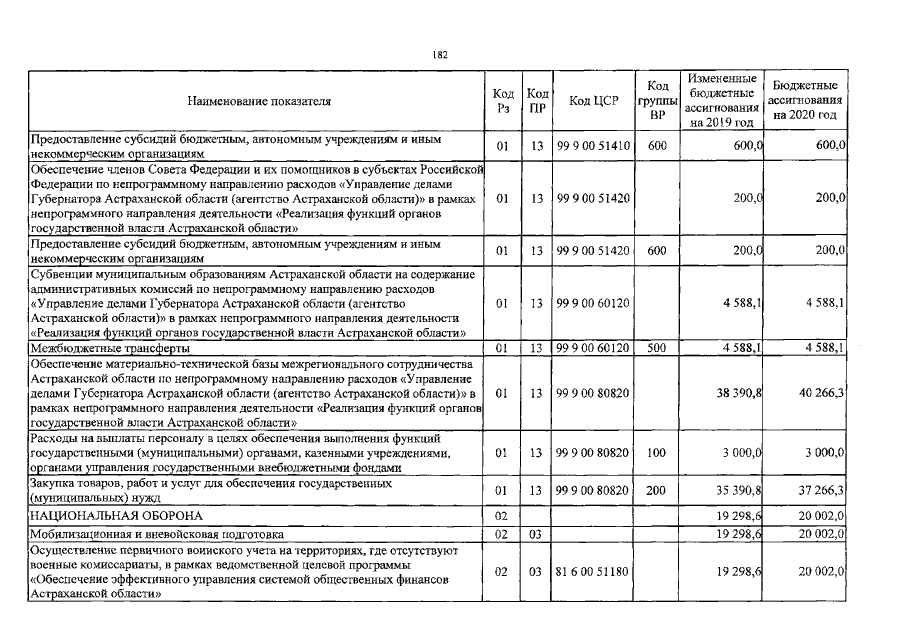 182

| Наименование показателя | Код Рз | Код ПР | Код ЦСР | Код группы ВР | Измененные бюджетные ассигнования на 2019 год | Бюджетные ассигнования на 2020 год |
|---|---|---|---|---|---|---|
| Предоставление субсидий бюджетным, автономным учреждениям и иным некоммерческим организациям | 01 | 13 | 99 9 00 51410 | 600 | 600,0 | 600,0 |
| Обеспечение членов Совета Федерации и их помощников в субъектах Российской Федерации по непрограммному направлению расходов «Управление делами Губернатора Астраханской области (агентство Астраханской области)» в рамках непрограммного направления деятельности «Реализация функций органов государственной власти Астраханской области» | 01 | 13 | 99 9 00 51420 | | 200,0 | 200,0 |
| Предоставление субсидий бюджетным, автономным учреждениям и иным некоммерческим организациям | 01 | 13 | 99 9 00 51420 | 600 | 200,0 | 200,0 |
| Субвенции муниципальным образованиям Астраханской области на содержание административных комиссий по непрограммному направлению расходов «Управление делами Губернатора Астраханской области (агентство Астраханской области)» в рамках непрограммного направления деятельности «Реализация функций органов государственной власти Астраханской области» | 01 | 13 | 99 9 00 60120 | | 4 588,1 | 4 588,1 |
| Межбюджетные трансферты | 01 | 13 | 99 9 00 60120 | 500 | 4 588,1 | 4 588,1 |
| Обеспечение материально-технической базы межрегионального сотрудничества Астраханской области по непрограммному направлению расходов «Управление делами Губернатора Астраханской области (агентство Астраханской области)» в рамках непрограммного направления деятельности «Реализация функций органов государственной власти Астраханской области» | 01 | 13 | 99 9 00 80820 | | 38 390,8 | 40 266,3 |
| Расходы на выплаты персоналу в целях обеспечения выполнения функций государственными (муниципальными) органами, казенными учреждениями, органами управления государственными внебюджетными фондами | 01 | 13 | 99 9 00 80820 | 100 | 3 000,0 | 3 000,0 |
| Закупка товаров, работ и услуг для обеспечения государственных (муниципальных) нужд | 01 | 13 | 99 9 00 80820 | 200 | 35 390,8 | 37 266,3 |
| НАЦИОНАЛЬНАЯ ОБОРОНА | 02 | | | | 19 298,6 | 20 002,0 |
| Мобилизационная и вневойсковая подготовка | 02 | 03 | | | 19 298,6 | 20 002,0 |
| Осуществление первичного воинского учета на территориях, где отсутствуют военные комиссариаты, в рамках ведомственной целевой программы «Обеспечение эффективного управления системой общественных финансов Астраханской области» | 02 | 03 | 81 6 00 51180 | | 19 298,6 | 20 002,0 |